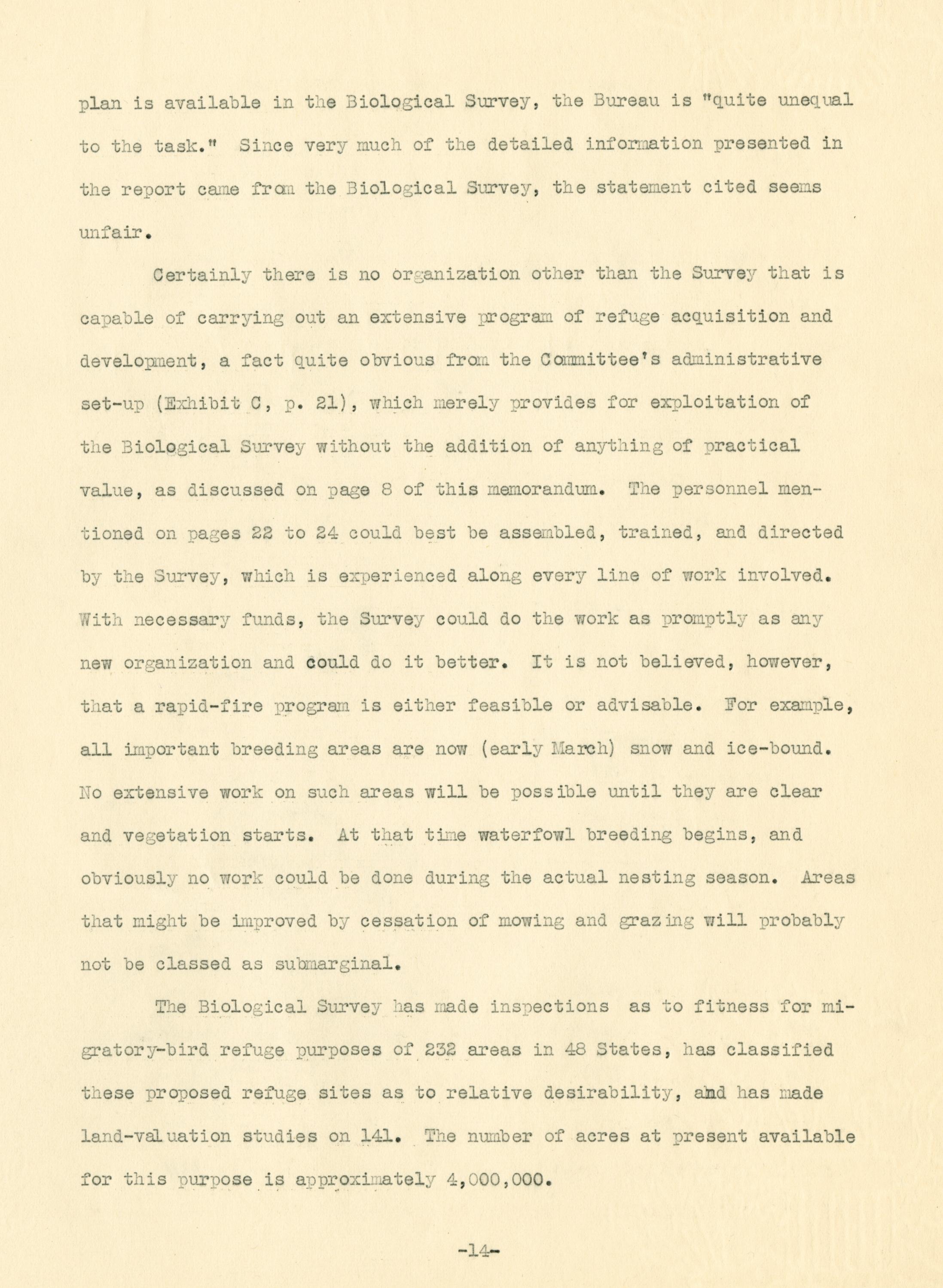 plan is available in the Biological Survey, the Bureau is "quite unequal to the task." Since very much of the detailed information presented in the report came from the Biological Survey, the statement cited seems unfair.

Certainly there is no organization other than the Survey that is capable of carrying out an extensive program of refuge acquisition and development, a fact quite obvious from the Committee's administrative set-up (Exhibit C, p. 21), which merely provides for exploitation of the Biological Survey without the addition of anything of practical value, as discussed on page 8 of this memorandum. The personnel mentioned on pages 22 to 24 could best be assembled, trained, and directed by the Survey, which is experienced along every line of work involved. With necessary funds, the Survey could do the work as promptly as any new organization and could do it better. It is not believed, however, that a rapid-fire program is either feasible or advisable. For example, all important breeding areas are now (early March) snow and ice-bound. No extensive work on such areas will be possible until they are clear and vegetation starts. At that time waterfowl breeding begins, and obviously no work could be done during the actual nesting season. Areas that might be improved by cessation of mowing and grazing will probably not be classed as submarginal.

The Biological Survey has made inspections as to fitness for migratory-bird refuge purposes of 232 areas in 48 States, has classified these proposed refuge sites as to relative desirability, and has made land-valuation studies on 141. The number of acres at present available for this purpose is approximately 4,000,000.

-14-